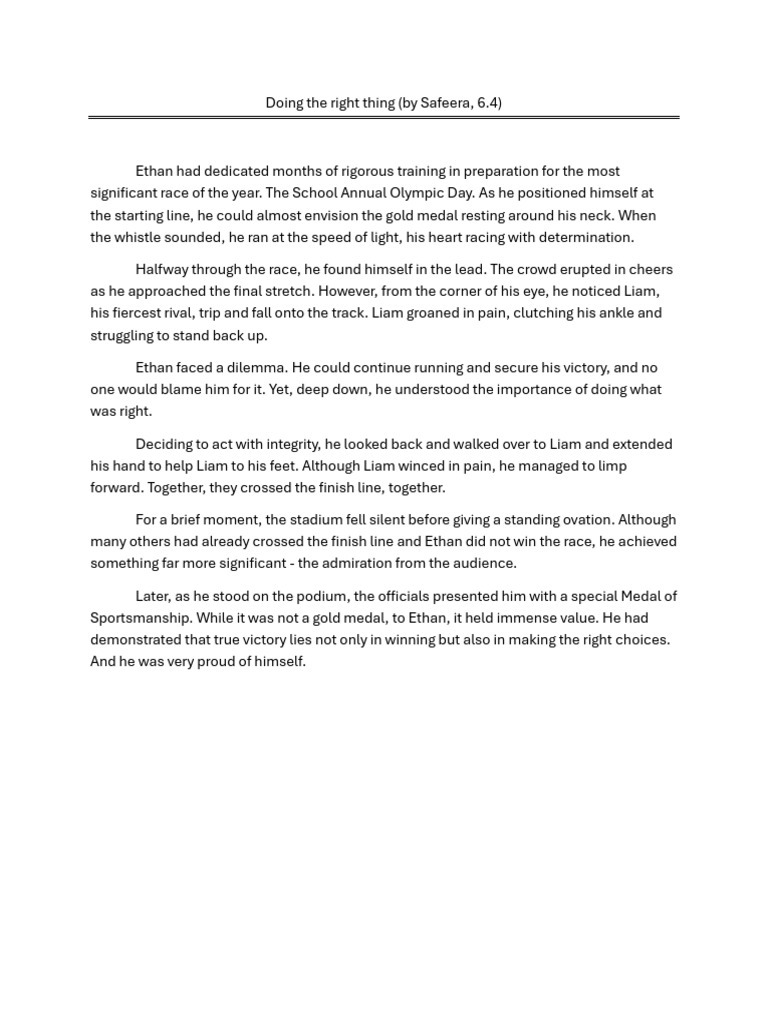 Doing the right thing (by Safeera, 6.4)

Ethan had dedicated months of rigorous training in preparation for the most significant race of the year. The School Annual Olympic Day. As he positioned himself at the starting line, he could almost envision the gold medal resting around his neck. When the whistle sounded, he ran at the speed of light, his heart racing with determination.

Halfway through the race, he found himself in the lead. The crowd erupted in cheers as he approached the final stretch. However, from the corner of his eye, he noticed Liam, his fiercest rival, trip and fall onto the track. Liam groaned in pain, clutching his ankle and struggling to stand back up.

Ethan faced a dilemma. He could continue running and secure his victory, and no one would blame him for it. Yet, deep down, he understood the importance of doing what was right.

Deciding to act with integrity, he looked back and walked over to Liam and extended his hand to help Liam to his feet. Although Liam winced in pain, he managed to limp forward. Together, they crossed the finish line, together.

For a brief moment, the stadium fell silent before giving a standing ovation. Although many others had already crossed the finish line and Ethan did not win the race, he achieved something far more significant - the admiration from the audience.

Later, as he stood on the podium, the officials presented him with a special Medal of Sportsmanship. While it was not a gold medal, to Ethan, it held immense value. He had demonstrated that true victory lies not only in winning but also in making the right choices. And he was very proud of himself.